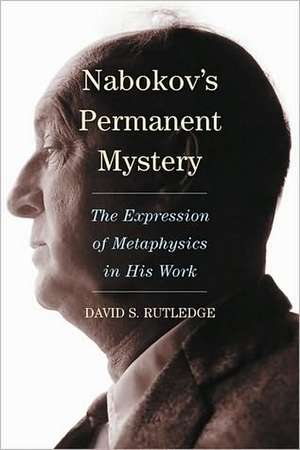 Nabokov's Permanent Mystery

The Expression of Metaphysics in His Work

DAVID S. RUTLEDGE